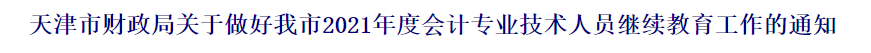 天津市财政局关于做好我市2021年度会计专业技术人员继续教育工作的通知